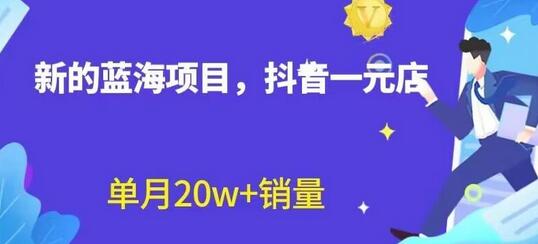 V

新的蓝海项目，抖音一元店

单月20w+销量